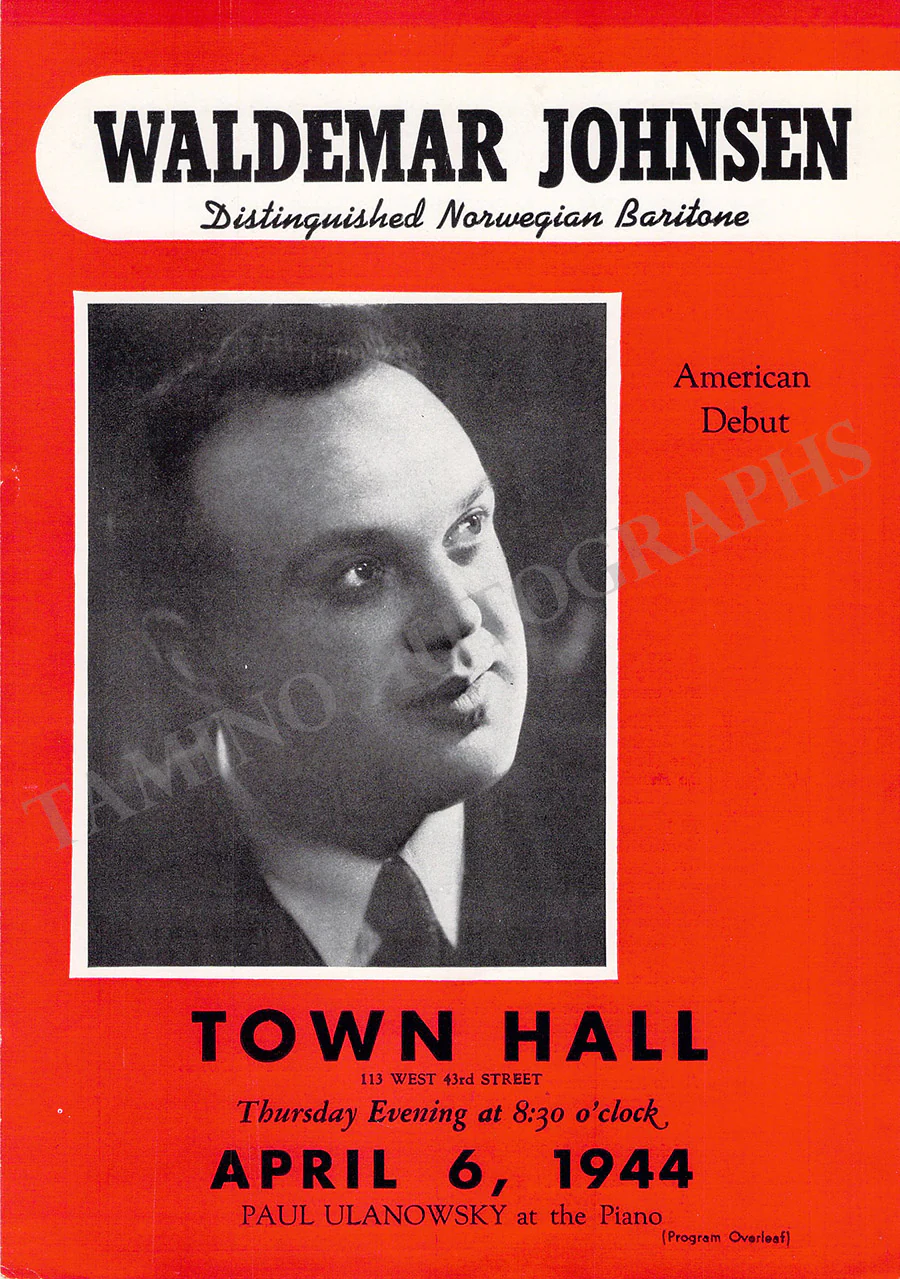 WALDEMAR JOHNSEN
Distinguished Norwegian Baritone

American Debut

TOWN HALL
113 WEST 43rd STREET
Thursday Evening at 8:30 o'clock
APRIL 6, 1944
PAUL ULANOWSKY at the Piano
(Program Overleaf)

TAMINO AUTOGRAPHS